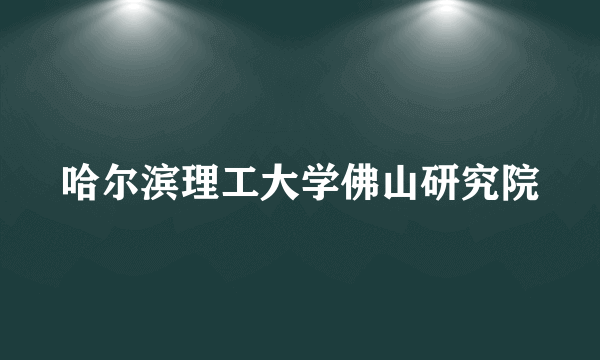 哈尔滨理工大学佛山研究院